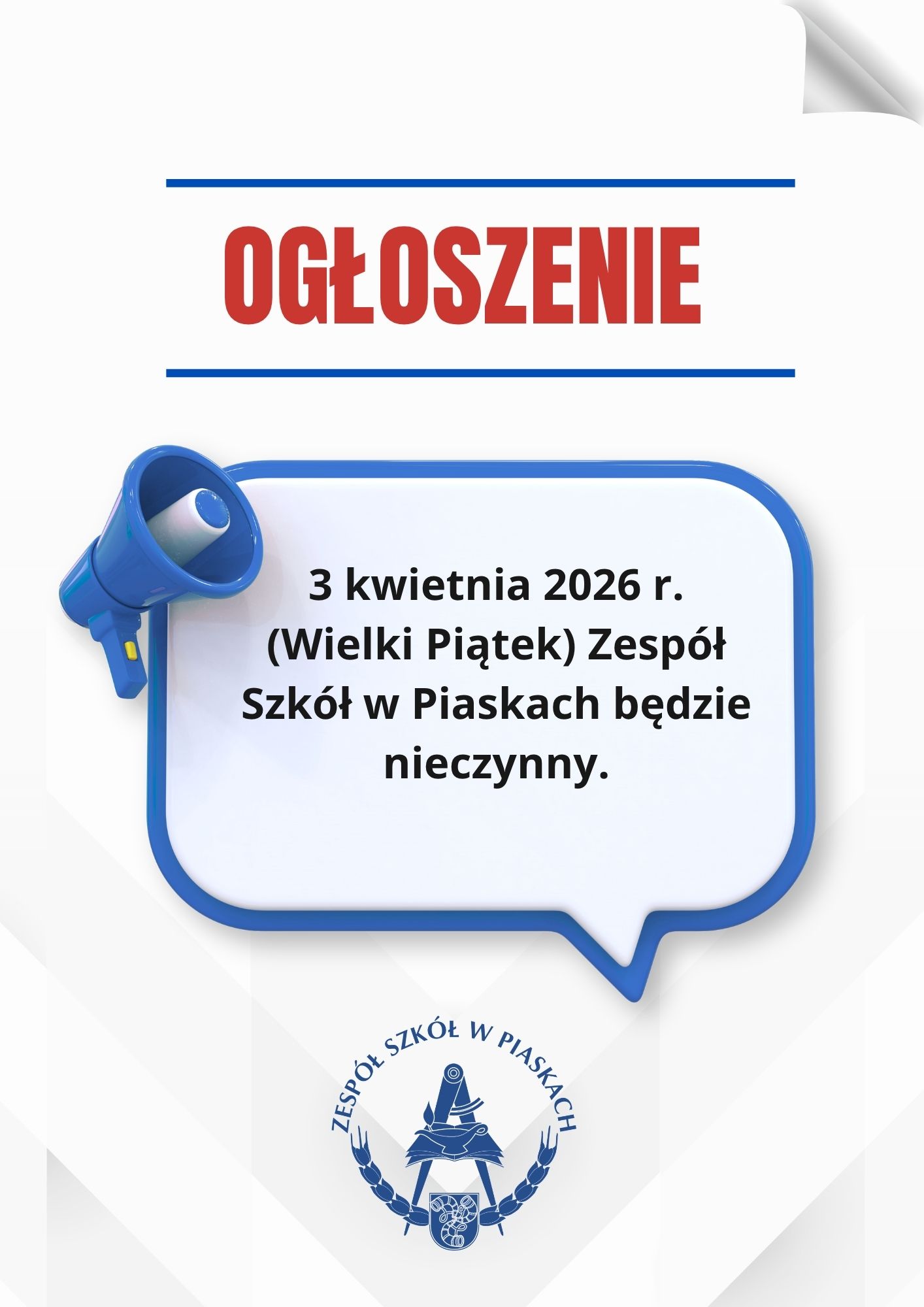 OGŁOSZENIE

3 kwietnia 2026 r. (Wielki Piątek) Zespół Szkół w Piaskach będzie nieczynny.

ZESPÓŁ SZKÓŁ W PIASKACH